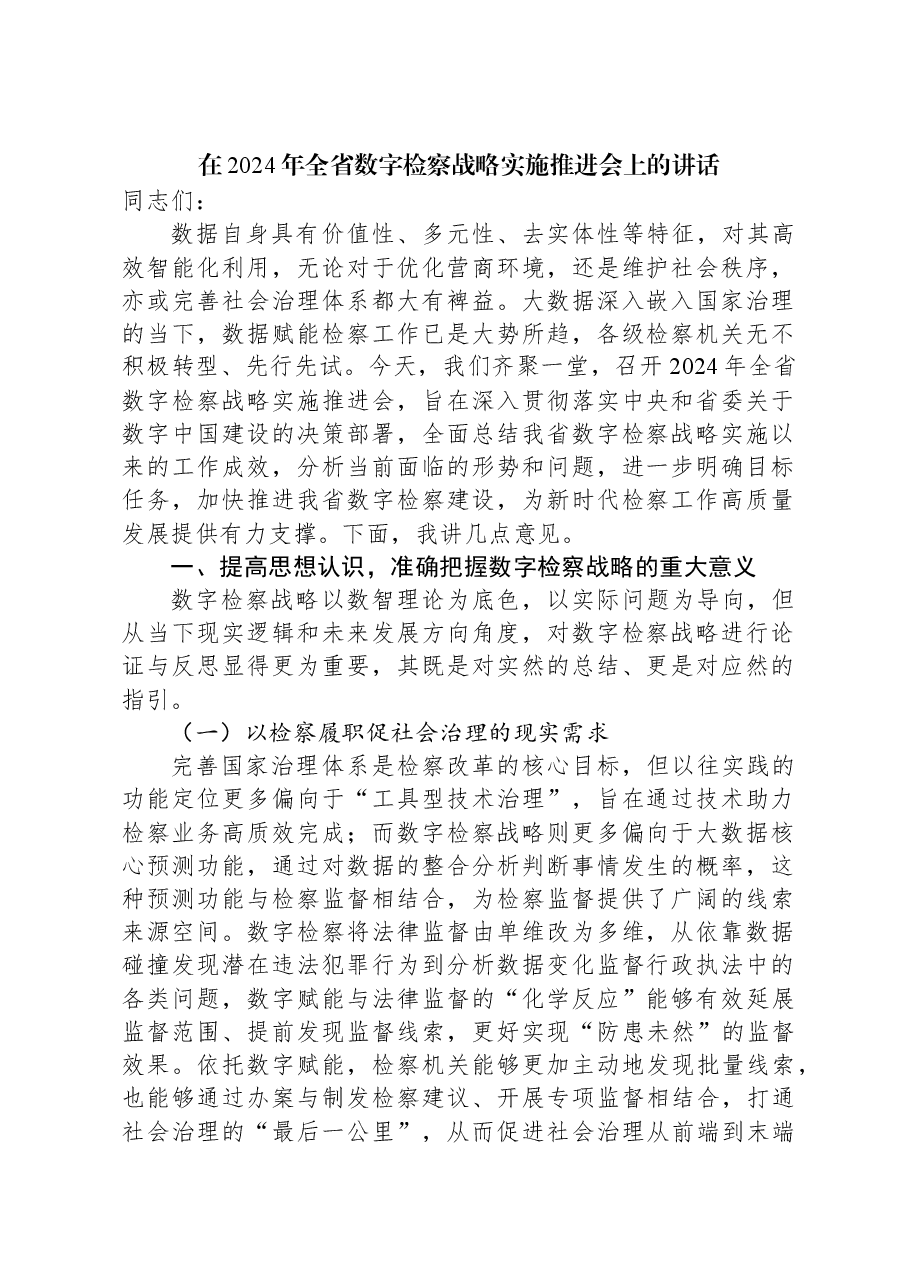 在2024年全省数字检察战略实施推进会上的讲话

同志们：

数据自身具有价值性、多元性、去实体性等特征，对其高效智能化利用，无论对于优化营商环境，还是维护社会秩序，亦或完善社会治理体系都大有裨益。大数据深入嵌入国家治理的当下，数据赋能检察工作已是大势所趋，各级检察机关无不积极转型、先行先试。今天，我们齐聚一堂，召开2024年全省数字检察战略实施推进会，旨在深入贯彻落实中央和省委关于数字中国建设的决策部署，全面总结我省数字检察战略实施以来的工作成效，分析当前面临的形势和问题，进一步明确目标任务，加快推进我省数字检察建设，为新时代检察工作高质量发展提供有力支撑。下面，我讲几点意见。

一、提高思想认识，准确把握数字检察战略的重大意义

数字检察战略以数智理论为底色，以实际问题为导向，但从当下现实逻辑和未来发展方向角度，对数字检察战略进行论证与反思显得更为重要，其既是对实然的总结、更是对应然的指引。

（一）以检察履职促社会治理的现实需求

完善国家治理体系是检察改革的核心目标，但以往实践的功能定位更多偏向于“工具型技术治理”，旨在通过技术助力检察业务高质效完成；而数字检察战略则更多偏向于大数据核心预测功能，通过对数据的整合分析判断事情发生的概率，这种预测功能与检察监督相结合，为检察监督提供了广阔的线索来源空间。数字检察将法律监督由单维改为多维，从依靠数据碰撞发现潜在违法犯罪行为到分析数据变化监督行政执法中的各类问题，数字赋能与法律监督的“化学反应”能够有效延展监督范围、提前发现监督线索，更好实现“防患未然”的监督效果。依托数字赋能，检察机关能够更加主动地发现批量线索，也能够通过办案与制发检察建议、开展专项监督相结合，打通社会治理的“最后一公里”，从而促进社会治理从前端到末端